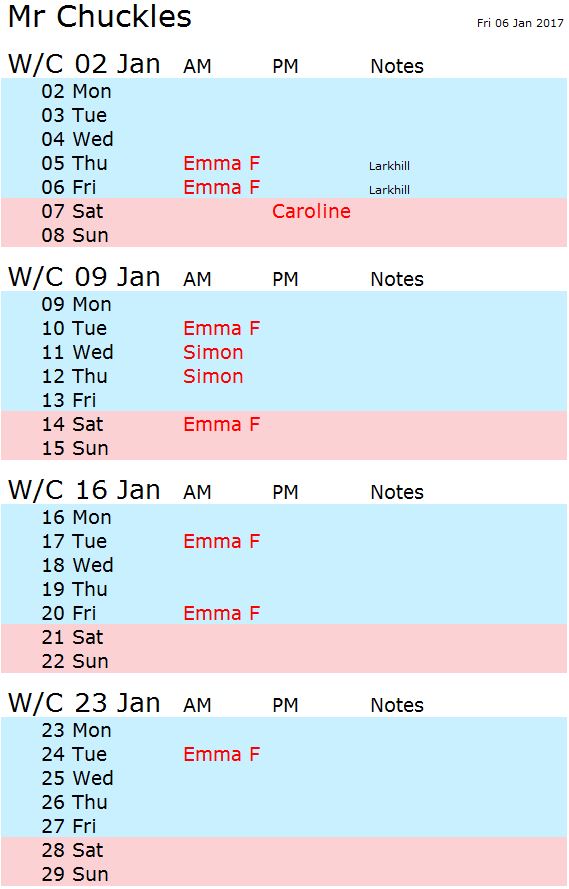 Mr Chuckles

Fri 06 Jan 2017

| W/C 02 Jan | AM | PM | Notes |
|---|---|---|---|
| 02 Mon | | | |
| 03 Tue | | | |
| 04 Wed | | | |
| 05 Thu | Emma F | | Larkhill |
| 06 Fri | Emma F | | Larkhill |
| 07 Sat | | Caroline | |
| 08 Sun | | | |

| W/C 09 Jan | AM | PM | Notes |
|---|---|---|---|
| 09 Mon | | | |
| 10 Tue | Emma F | | |
| 11 Wed | Simon | | |
| 12 Thu | Simon | | |
| 13 Fri | | | |
| 14 Sat | Emma F | | |
| 15 Sun | | | |

| W/C 16 Jan | AM | PM | Notes |
|---|---|---|---|
| 16 Mon | | | |
| 17 Tue | Emma F | | |
| 18 Wed | | | |
| 19 Thu | | | |
| 20 Fri | Emma F | | |
| 21 Sat | | | |
| 22 Sun | | | |

| W/C 23 Jan | AM | PM | Notes |
|---|---|---|---|
| 23 Mon | | | |
| 24 Tue | Emma F | | |
| 25 Wed | | | |
| 26 Thu | | | |
| 27 Fri | | | |
| 28 Sat | | | |
| 29 Sun | | | |